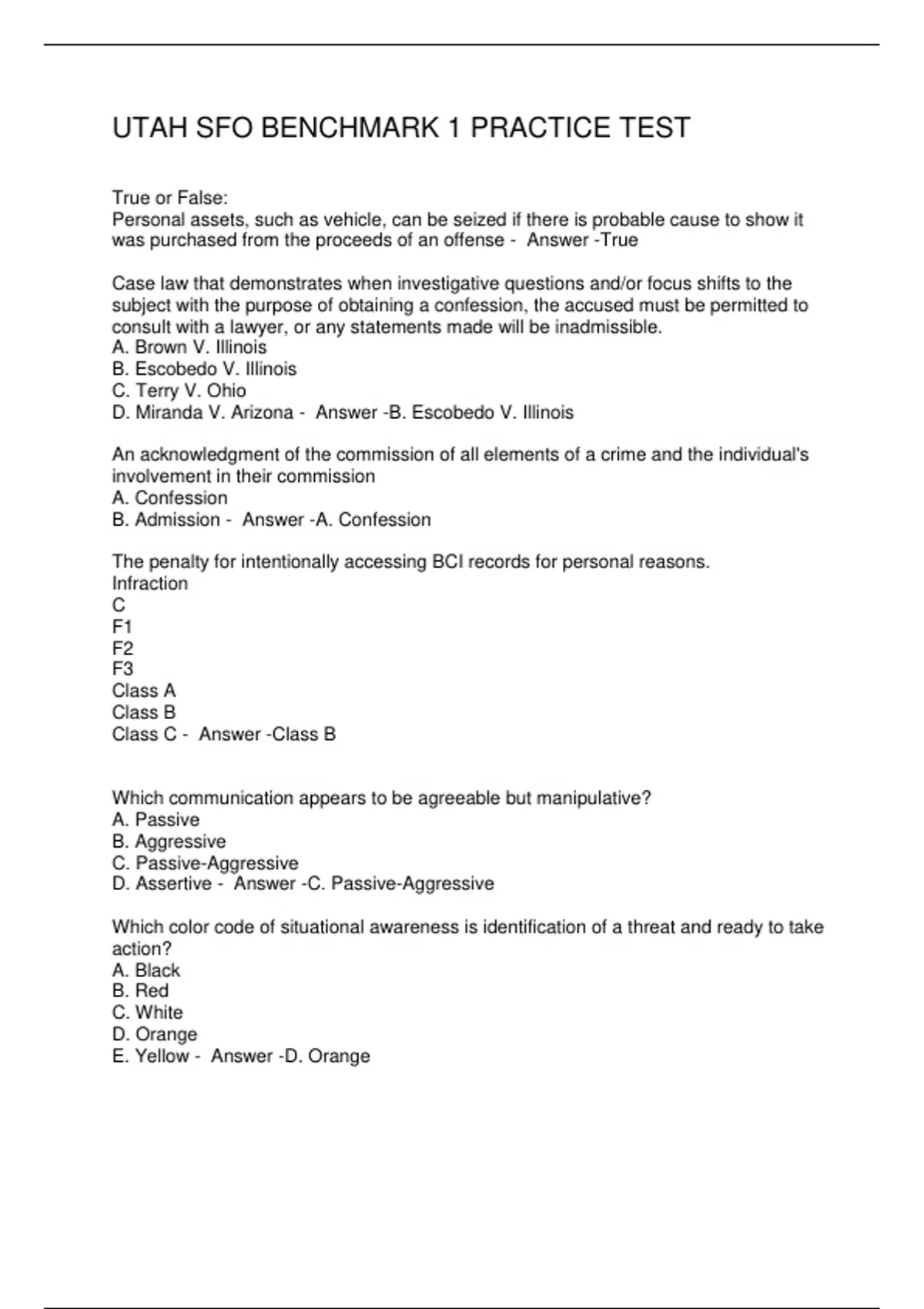 UTAH SFO BENCHMARK 1 PRACTICE TEST

True or False:
Personal assets, such as vehicle, can be seized if there is probable cause to show it was purchased from the proceeds of an offense - Answer -True

Case law that demonstrates when investigative questions and/or focus shifts to the subject with the purpose of obtaining a confession, the accused must be permitted to consult with a lawyer, or any statements made will be inadmissible.
A. Brown V. Illinois
B. Escobedo V. Illinois
C. Terry V. Ohio
D. Miranda V. Arizona - Answer -B. Escobedo V. Illinois

An acknowledgment of the commission of all elements of a crime and the individual's involvement in their commission
A. Confession
B. Admission - Answer -A. Confession

The penalty for intentionally accessing BCI records for personal reasons.
Infraction
C
F1
F2
F3
Class A
Class B
Class C - Answer -Class B

Which communication appears to be agreeable but manipulative?
A. Passive
B. Aggressive
C. Passive-Aggressive
D. Assertive - Answer -C. Passive-Aggressive

Which color code of situational awareness is identification of a threat and ready to take action?
A. Black
B. Red
C. White
D. Orange
E. Yellow - Answer -D. Orange